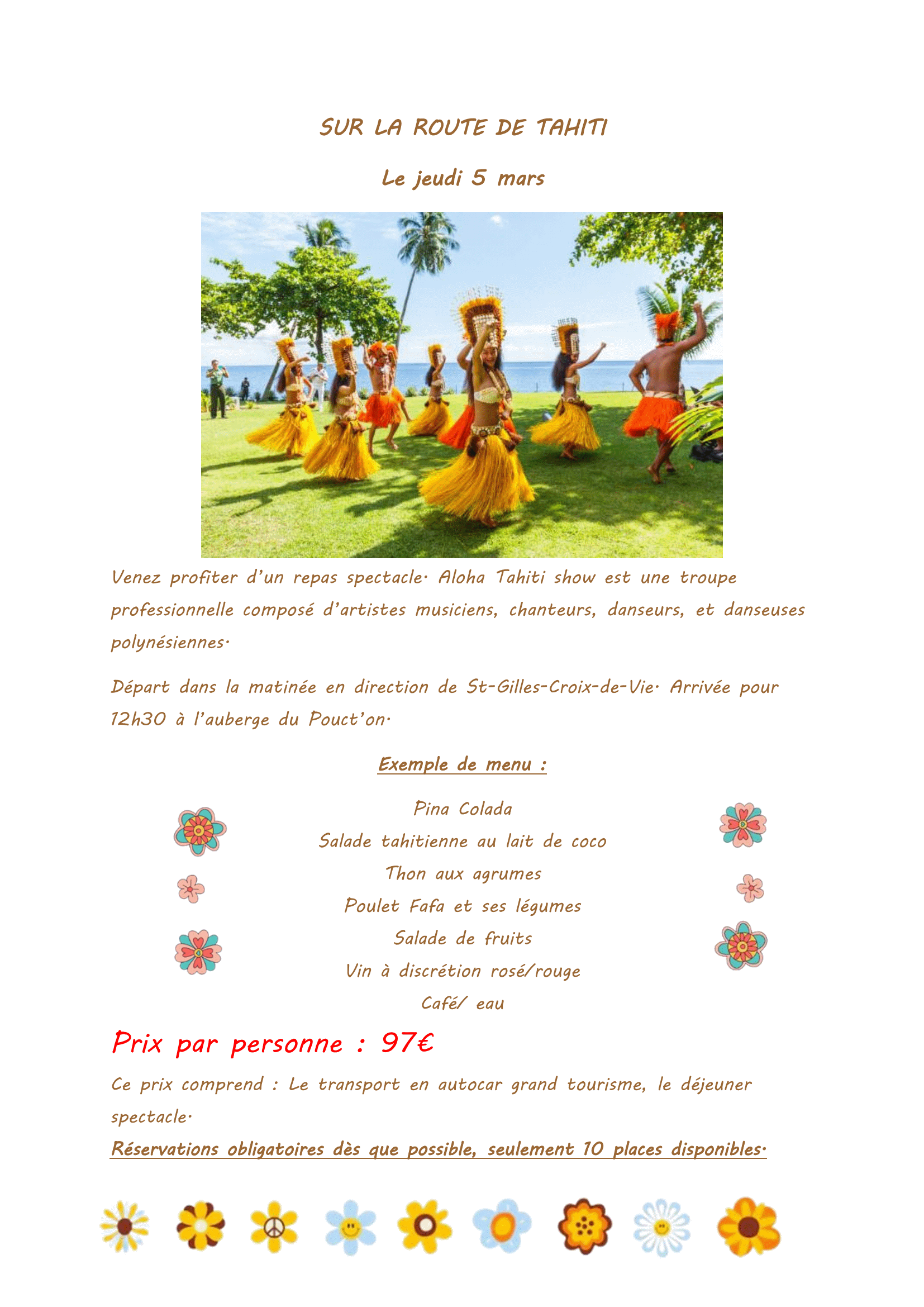 SUR LA ROUTE DE TAHITI

Le jeudi 5 mars

Venez profiter d'un repas spectacle. Aloha Tahiti show est une troupe professionnelle composé d'artistes musiciens, chanteurs, danseurs, et danseuses polynésiennes.

Départ dans la matinée en direction de St-Gilles-Croix-de-Vie. Arrivée pour 12h30 à l'auberge du Pouct'on.

Exemple de menu :

Pina Colada
Salade tahitienne au lait de coco
Thon aux agrumes
Poulet Fafa et ses légumes
Salade de fruits
Vin à discrétion rosé/rouge
Café/ eau

Prix par personne : 97€

Ce prix comprend : Le transport en autocar grand tourisme, le déjeuner spectacle.

Réservations obligatoires dès que possible, seulement 10 places disponibles.